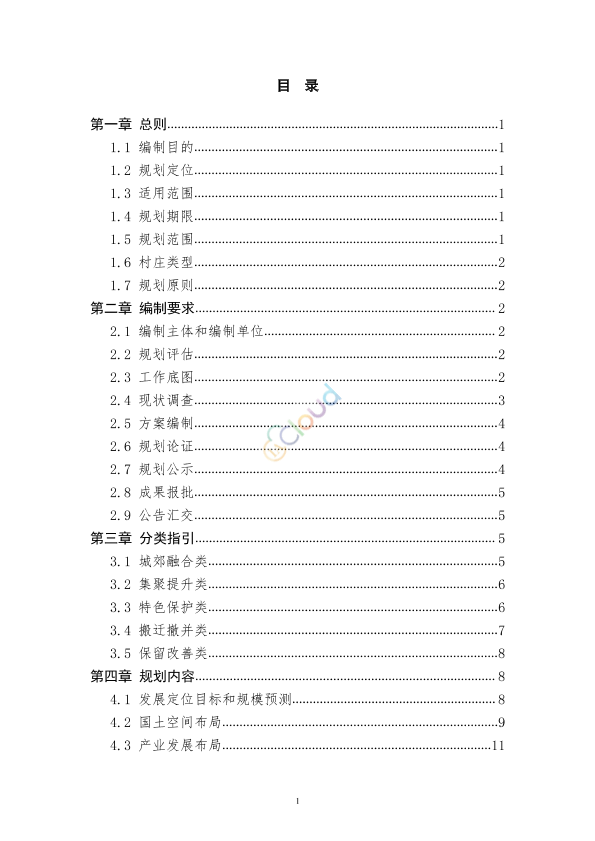 目　录

第一章 总则......1
1.1 编制目的......1
1.2 规划定位......1
1.3 适用范围......1
1.4 规划期限......1
1.5 规划范围......1
1.6 村庄类型......2
1.7 规划原则......2
第二章 编制要求......2
2.1 编制主体和编制单位......2
2.2 规划评估......2
2.3 工作底图......2
2.4 现状调查......3
2.5 方案编制......4
2.6 规划论证......4
2.7 规划公示......4
2.8 成果报批......5
2.9 公告汇交......5
第三章 分类指引......5
3.1 城郊融合类......5
3.2 集聚提升类......6
3.3 特色保护类......6
3.4 搬迁撤并类......7
3.5 保留改善类......8
第四章 规划内容......8
4.1 发展定位目标和规模预测......8
4.2 国土空间布局......9
4.3 产业发展布局......11

ecloud

I